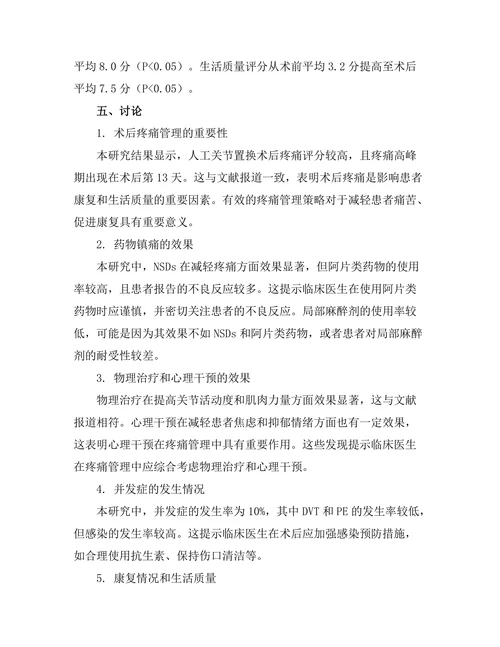 平均 8.0 分（P<0.05）。生活质量评分从术前平均 3.2 分提高至术后平均 7.5 分（P<0.05）。

五、讨论

1. 术后疼痛管理的重要性

本研究结果显示，人工关节置换术后疼痛评分较高，且疼痛高峰期出现在术后第 13 天。这与文献报道一致，表明术后疼痛是影响患者康复和生活质量的重要因素。有效的疼痛管理策略对于减轻患者痛苦、促进康复具有重要意义。

2. 药物镇痛的效果

本研究中，NSDs 在减轻疼痛方面效果显著，但阿片类药物的使用率较高，且患者报告的不良反应较多。这提示临床医生在使用阿片类药物时应谨慎，并密切关注患者的不良反应。局部麻醉剂的使用率较低，可能是因为其效果不如 NSDs 和阿片类药物，或者患者对局部麻醉剂的耐受性较差。

3. 物理治疗和心理干预的效果

物理治疗在提高关节活动度和肌肉力量方面效果显著，这与文献报道相符。心理干预在减轻患者焦虑和抑郁情绪方面也有一定效果，这表明心理干预在疼痛管理中具有重要作用。这些发现提示临床医生在疼痛管理中应综合考虑物理治疗和心理干预。

4. 并发症的发生情况

本研究中，并发症的发生率为 10%，其中 DVT 和 PE 的发生率较低，但感染的发生率较高。这提示临床医生在术后应加强感染预防措施，如合理使用抗生素、保持伤口清洁等。

5. 康复情况和生活质量